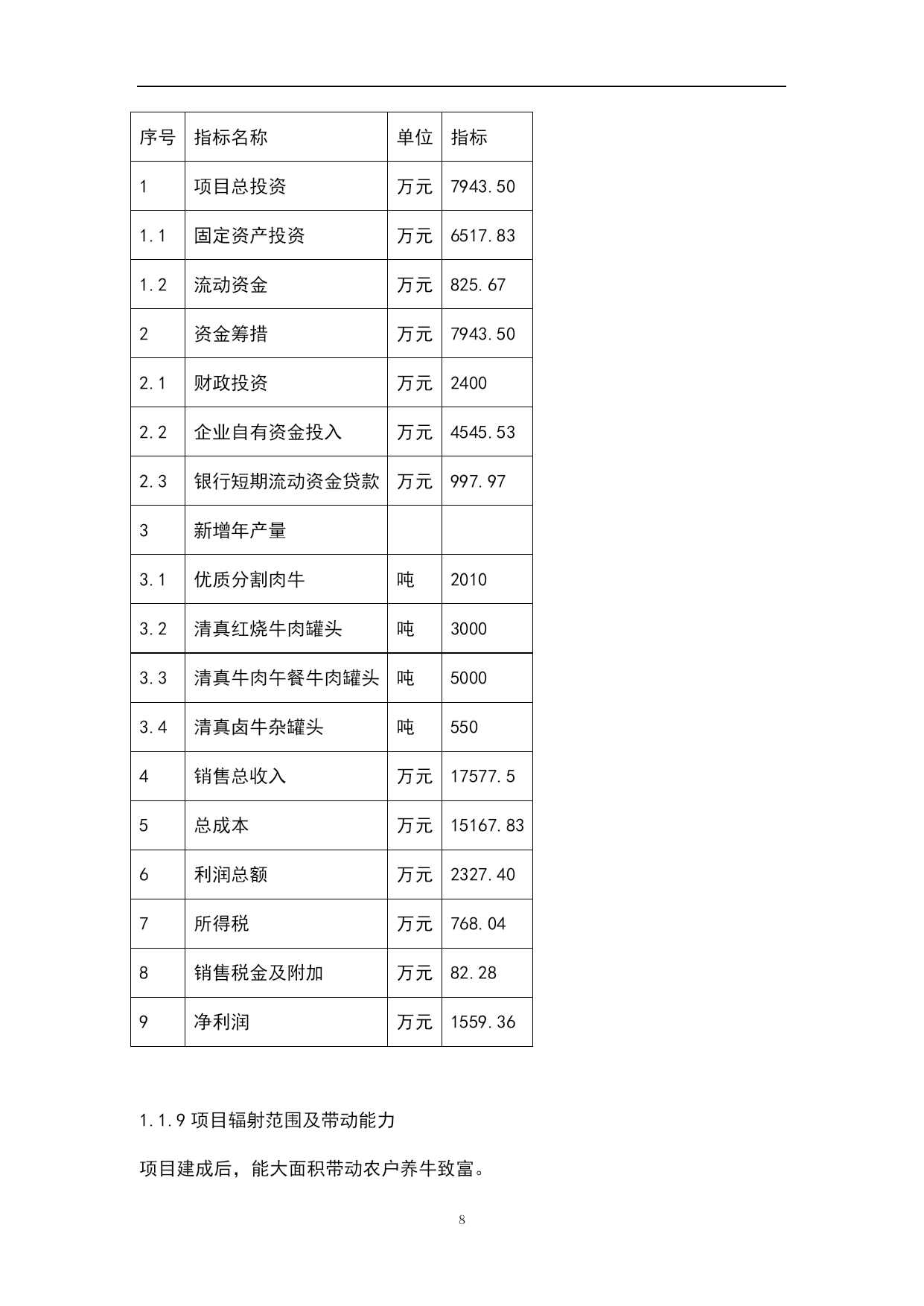 | 序号 | 指标名称 | 单位 | 指标 |
|---|---|---|---|
| 1 | 项目总投资 | 万元 | 7943.50 |
| 1.1 | 固定资产投资 | 万元 | 6517.83 |
| 1.2 | 流动资金 | 万元 | 825.67 |
| 2 | 资金筹措 | 万元 | 7943.50 |
| 2.1 | 财政投资 | 万元 | 2400 |
| 2.2 | 企业自有资金投入 | 万元 | 4545.53 |
| 2.3 | 银行短期流动资金贷款 | 万元 | 997.97 |
| 3 | 新增年产量 | | |
| 3.1 | 优质分割肉牛 | 吨 | 2010 |
| 3.2 | 清真红烧牛肉罐头 | 吨 | 3000 |
| 3.3 | 清真牛肉午餐牛肉罐头 | 吨 | 5000 |
| 3.4 | 清真卤牛杂罐头 | 吨 | 550 |
| 4 | 销售总收入 | 万元 | 17577.5 |
| 5 | 总成本 | 万元 | 15167.83 |
| 6 | 利润总额 | 万元 | 2327.40 |
| 7 | 所得税 | 万元 | 768.04 |
| 8 | 销售税金及附加 | 万元 | 82.28 |
| 9 | 净利润 | 万元 | 1559.36 |

1.1.9 项目辐射范围及带动能力

项目建成后，能大面积带动农户养牛致富。

8